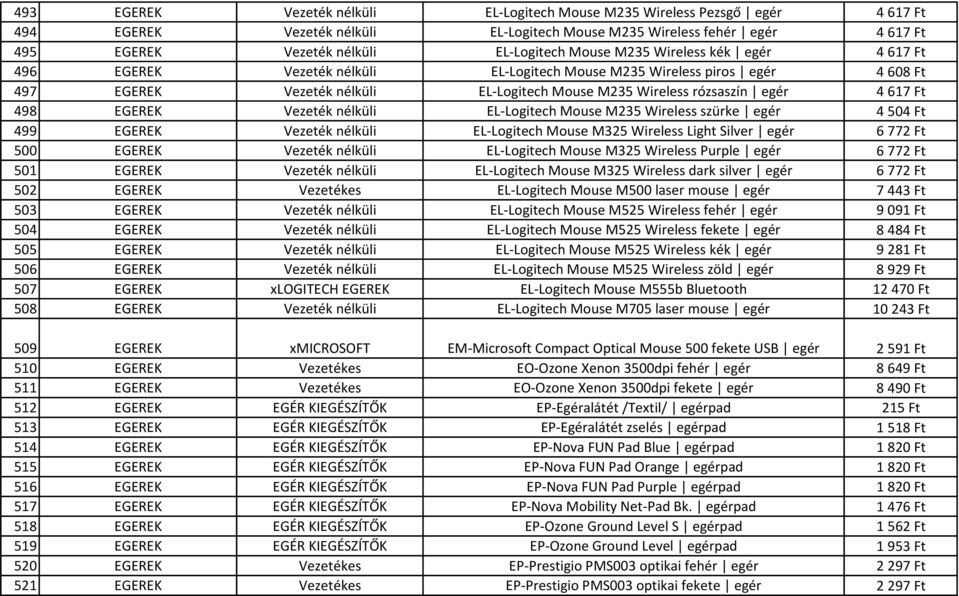 | 493 | EGEREK | Vezeték nélküli | EL-Logitech Mouse M235 Wireless Pezsgő \| egér | 4 617 Ft |
|---|---|---|---|---|
| 494 | EGEREK | Vezeték nélküli | EL-Logitech Mouse M235 Wireless fehér \| egér | 4 617 Ft |
| 495 | EGEREK | Vezeték nélküli | EL-Logitech Mouse M235 Wireless kék \| egér | 4 617 Ft |
| 496 | EGEREK | Vezeték nélküli | EL-Logitech Mouse M235 Wireless piros \| egér | 4 608 Ft |
| 497 | EGEREK | Vezeték nélküli | EL-Logitech Mouse M235 Wireless rózsaszín \| egér | 4 617 Ft |
| 498 | EGEREK | Vezeték nélküli | EL-Logitech Mouse M235 Wireless szürke \| egér | 4 504 Ft |
| 499 | EGEREK | Vezeték nélküli | EL-Logitech Mouse M325 Wireless Light Silver \| egér | 6 772 Ft |
| 500 | EGEREK | Vezeték nélküli | EL-Logitech Mouse M325 Wireless Purple \| egér | 6 772 Ft |
| 501 | EGEREK | Vezeték nélküli | EL-Logitech Mouse M325 Wireless dark silver \| egér | 6 772 Ft |
| 502 | EGEREK | Vezetékes | EL-Logitech Mouse M500 laser mouse \| egér | 7 443 Ft |
| 503 | EGEREK | Vezeték nélküli | EL-Logitech Mouse M525 Wireless fehér \| egér | 9 091 Ft |
| 504 | EGEREK | Vezeték nélküli | EL-Logitech Mouse M525 Wireless fekete \| egér | 8 484 Ft |
| 505 | EGEREK | Vezeték nélküli | EL-Logitech Mouse M525 Wireless kék \| egér | 9 281 Ft |
| 506 | EGEREK | Vezeték nélküli | EL-Logitech Mouse M525 Wireless zöld \| egér | 8 929 Ft |
| 507 | EGEREK | xLOGITECH EGEREK | EL-Logitech Mouse M555b Bluetooth | 12 470 Ft |
| 508 | EGEREK | Vezeték nélküli | EL-Logitech Mouse M705 laser mouse \| egér | 10 243 Ft |
| 509 | EGEREK | xMICROSOFT | EM-Microsoft Compact Optical Mouse 500 fekete USB \| egér | 2 591 Ft |
| 510 | EGEREK | Vezetékes | EO-Ozone Xenon 3500dpi fehér \| egér | 8 649 Ft |
| 511 | EGEREK | Vezetékes | EO-Ozone Xenon 3500dpi fekete \| egér | 8 490 Ft |
| 512 | EGEREK | EGÉR KIEGÉSZÍTŐK | EP-Egéralátét /Textil/ \| egérpad | 215 Ft |
| 513 | EGEREK | EGÉR KIEGÉSZÍTŐK | EP-Egéralátét zselés \| egérpad | 1 518 Ft |
| 514 | EGEREK | EGÉR KIEGÉSZÍTŐK | EP-Nova FUN Pad Blue \| egérpad | 1 820 Ft |
| 515 | EGEREK | EGÉR KIEGÉSZÍTŐK | EP-Nova FUN Pad Orange \| egérpad | 1 820 Ft |
| 516 | EGEREK | EGÉR KIEGÉSZÍTŐK | EP-Nova FUN Pad Purple \| egérpad | 1 820 Ft |
| 517 | EGEREK | EGÉR KIEGÉSZÍTŐK | EP-Nova Mobility Net-Pad Bk. \| egérpad | 1 476 Ft |
| 518 | EGEREK | EGÉR KIEGÉSZÍTŐK | EP-Ozone Ground Level S \| egérpad | 1 562 Ft |
| 519 | EGEREK | EGÉR KIEGÉSZÍTŐK | EP-Ozone Ground Level \| egérpad | 1 953 Ft |
| 520 | EGEREK | Vezetékes | EP-Prestigio PMS003 optikai fehér \| egér | 2 297 Ft |
| 521 | EGEREK | Vezetékes | EP-Prestigio PMS003 optikai fekete \| egér | 2 297 Ft |